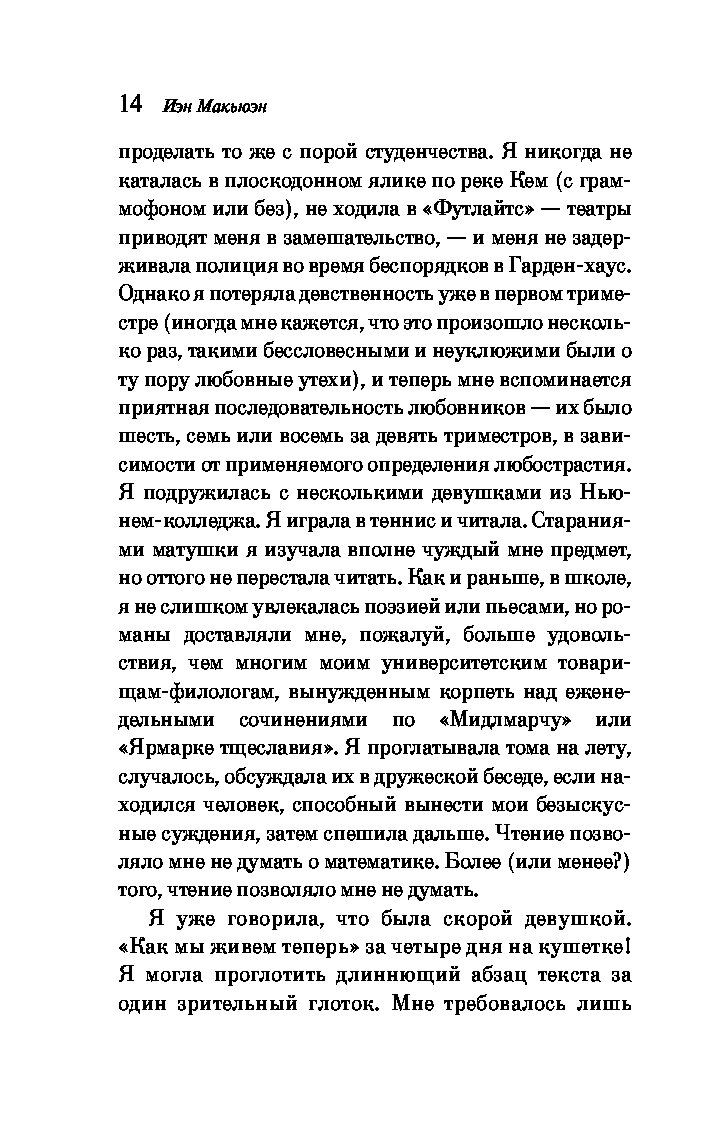 14 Иэн Макьюэн

проделать то же с порой студенчества. Я никогда не каталась в плоскодонном ялике по реке Кем (с граммофоном или без), не ходила в «Футлайтс» — театры приводят меня в замешательство, — и меня не задерживала полиция во время беспорядков в Гарден-хаус. Однако я потеряла девственность уже в первом триместре (иногда мне кажется, что это произошло несколько раз, такими бессловесными и неуклюжими были о ту пору любовные утехи), и теперь мне вспоминается приятная последовательность любовников — их было шесть, семь или восемь за девять триместров, в зависимости от применяемого определения любострастия. Я подружилась с несколькими девушками из Ньюнем-колледжа. Я играла в теннис и читала. Стараниями матушки я изучала вполне чуждый мне предмет, но оттого не перестала читать. Как и раньше, в школе, я не слишком увлекалась поэзией или пьесами, но романы доставляли мне, пожалуй, больше удовольствия, чем многим моим университетским товарищам-филологам, вынужденным корпеть над еженедельными сочинениями по «Мидлмарчу» или «Ярмарке тщеславия». Я проглатывала тома на лету, случалось, обсуждала их в дружеской беседе, если находился человек, способный вынести мои безыскусные суждения, затем спешила дальше. Чтение позволяло мне не думать о математике. Более (или менее?) того, чтение позволяло мне не думать.

Я уже говорила, что была скорой девушкой. «Как мы живем теперь» за четыре дня на кушетке! Я могла проглотить длиннющий абзац текста за один зрительный глоток. Мне требовалось лишь